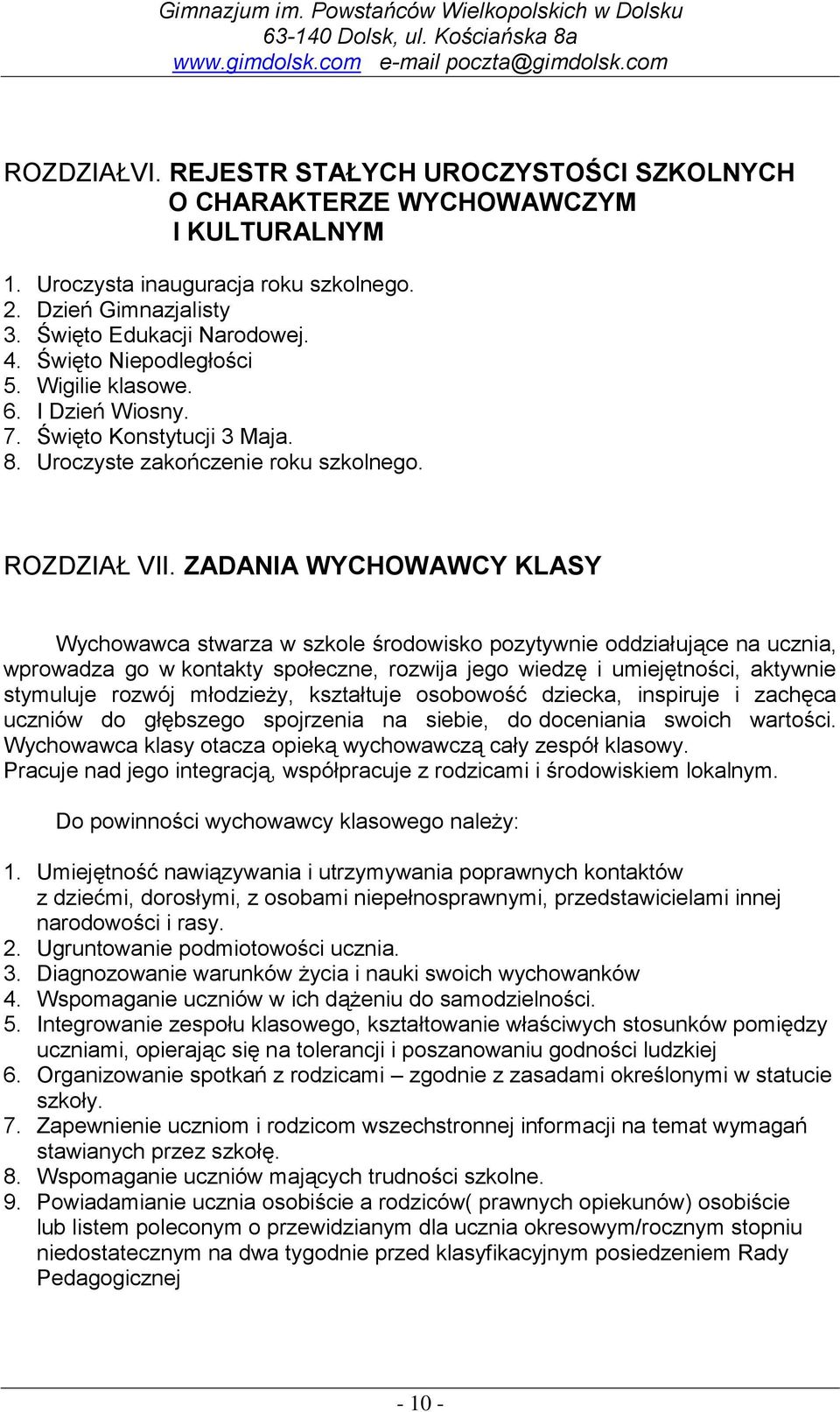 Gimnazjum im. Powstańców Wielkopolskich w Dolsku
63-140 Dolsk, ul. Kościańska 8a
www.gimdolsk.com e-mail poczta@gimdolsk.com

ROZDZIAŁVI. REJESTR STAŁYCH UROCZYSTOŚCI SZKOLNYCH O CHARAKTERZE WYCHOWAWCZYM I KULTURALNYM

1. Uroczysta inauguracja roku szkolnego.
2. Dzień Gimnazjalisty
3. Święto Edukacji Narodowej.
4. Święto Niepodległości
5. Wigilie klasowe.
6. I Dzień Wiosny.
7. Święto Konstytucji 3 Maja.
8. Uroczyste zakończenie roku szkolnego.

ROZDZIAŁ VII. ZADANIA WYCHOWAWCY KLASY

Wychowawca stwarza w szkole środowisko pozytywnie oddziałujące na ucznia, wprowadza go w kontakty społeczne, rozwija jego wiedzę i umiejętności, aktywnie stymuluje rozwój młodzieży, kształtuje osobowość dziecka, inspiruje i zachęca uczniów do głębszego spojrzenia na siebie, do doceniania swoich wartości. Wychowawca klasy otacza opieką wychowawczą cały zespół klasowy.
Pracuje nad jego integracją, współpracuje z rodzicami i środowiskiem lokalnym.

Do powinności wychowawcy klasowego należy:

1. Umiejętność nawiązywania i utrzymywania poprawnych kontaktów z dziećmi, dorosłymi, z osobami niepełnosprawnymi, przedstawicielami innej narodowości i rasy.
2. Ugruntowanie podmiotowości ucznia.
3. Diagnozowanie warunków życia i nauki swoich wychowanków
4. Wspomaganie uczniów w ich dążeniu do samodzielności.
5. Integrowanie zespołu klasowego, kształtowanie właściwych stosunków pomiędzy uczniami, opierając się na tolerancji i poszanowaniu godności ludzkiej
6. Organizowanie spotkań z rodzicami – zgodnie z zasadami określonymi w statucie szkoły.
7. Zapewnienie uczniom i rodzicom wszechstronnej informacji na temat wymagań stawianych przez szkołę.
8. Wspomaganie uczniów mających trudności szkolne.
9. Powiadamianie ucznia osobiście a rodziców( prawnych opiekunów) osobiście lub listem poleconym o przewidzianym dla ucznia okresowym/rocznym stopniu niedostatecznym na dwa tygodnie przed klasyfikacyjnym posiedzeniem Rady Pedagogicznej

- 10 -